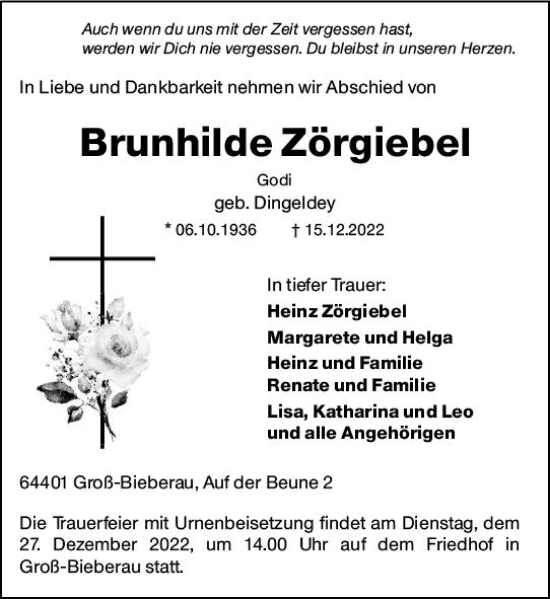 Auch wenn du uns mit der Zeit vergessen hast,
werden wir Dich nie vergessen. Du bleibst in unseren Herzen.

In Liebe und Dankbarkeit nehmen wir Abschied von

Brunhilde Zörgiebel

Godi
geb. Dingeldey

* 06.10.1936 † 15.12.2022

In tiefer Trauer:
Heinz Zörgiebel
Margarete und Helga
Heinz und Familie
Renate und Familie
Lisa, Katharina und Leo
und alle Angehörigen

64401 Groß-Bieberau, Auf der Beune 2

Die Trauerfeier mit Urnenbeisetzung findet am Dienstag, dem 27. Dezember 2022, um 14.00 Uhr auf dem Friedhof in Groß-Bieberau statt.